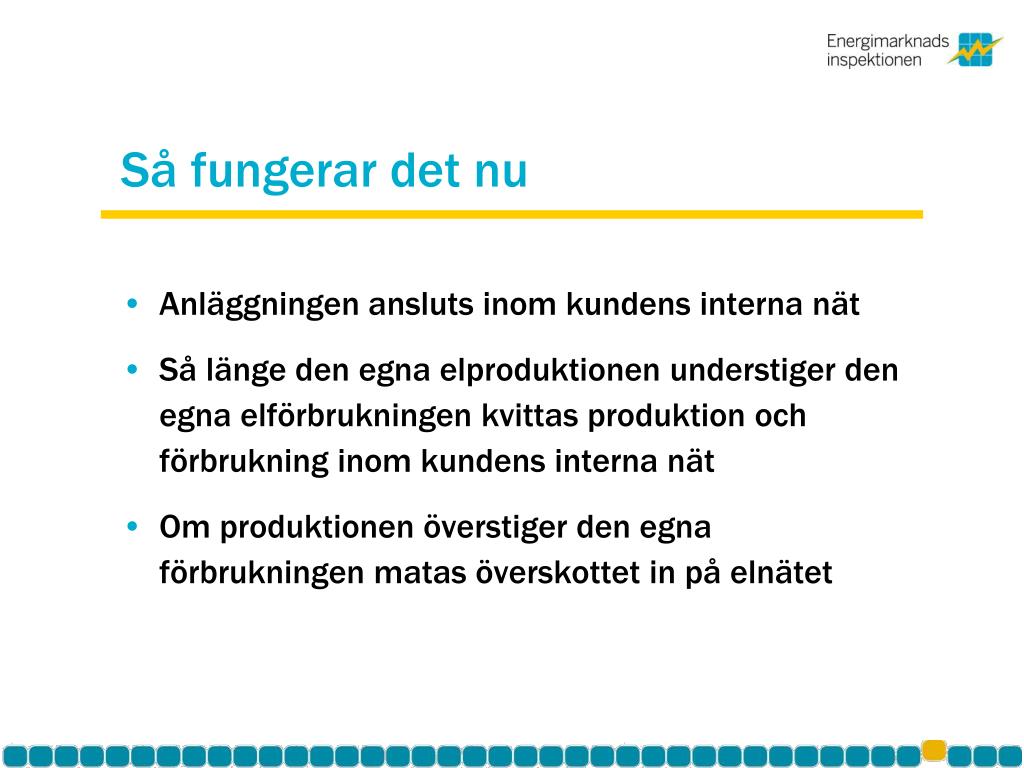 Energimarknads inspektionen

Så fungerar det nu

• Anläggningen ansluts inom kundens interna nät

• Så länge den egna elproduktionen understiger den egna elförbrukningen kvittas produktion och förbrukning inom kundens interna nät

• Om produktionen överstiger den egna förbrukningen matas överskottet in på elnätet